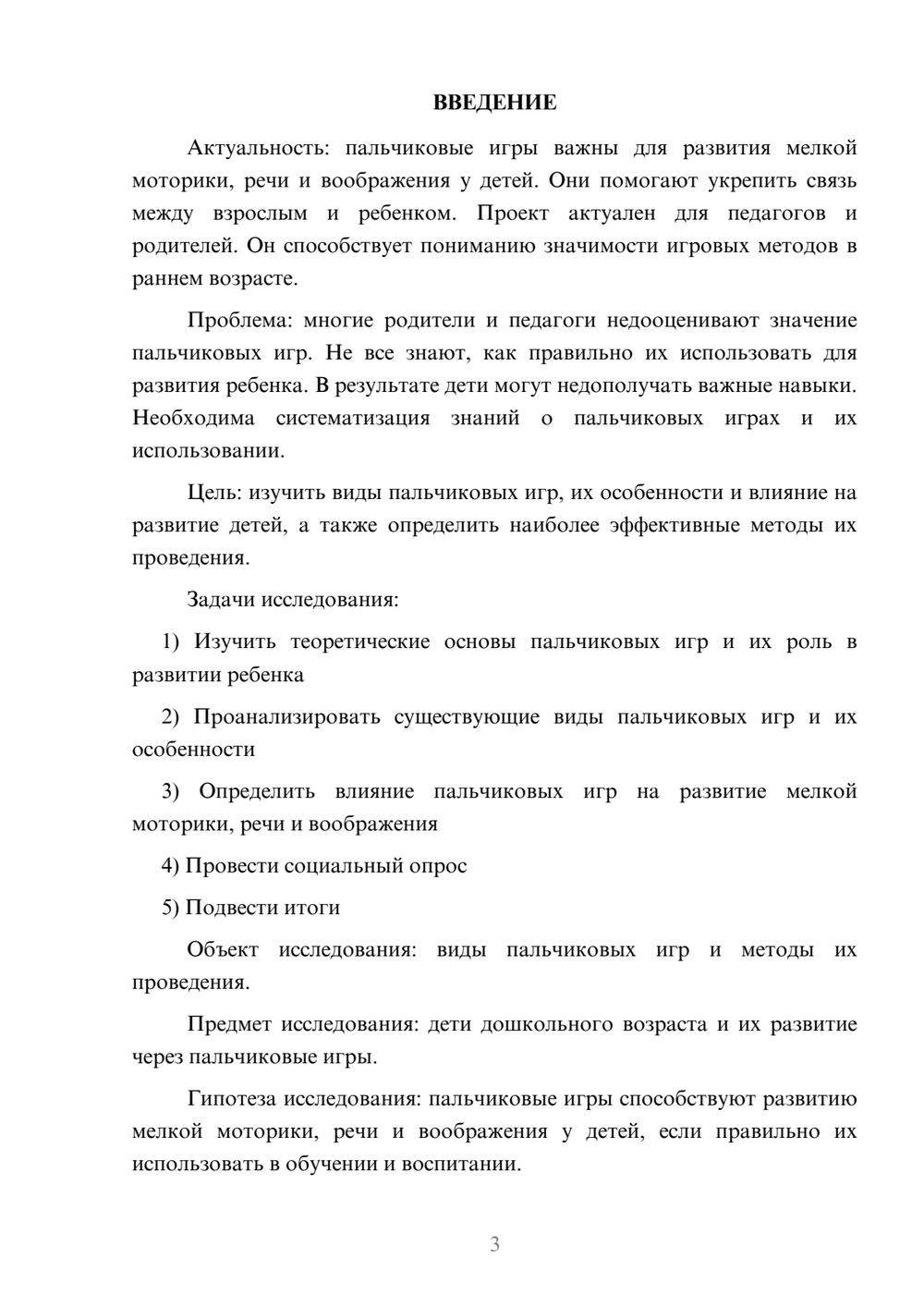 ВВЕДЕНИЕ

Актуальность: пальчиковые игры важны для развития мелкой моторики, речи и воображения у детей. Они помогают укрепить связь между взрослым и ребенком. Проект актуален для педагогов и родителей. Он способствует пониманию значимости игровых методов в раннем возрасте.

Проблема: многие родители и педагоги недооценивают значение пальчиковых игр. Не все знают, как правильно их использовать для развития ребенка. В результате дети могут недополучать важные навыки. Необходима систематизация знаний о пальчиковых играх и их использовании.

Цель: изучить виды пальчиковых игр, их особенности и влияние на развитие детей, а также определить наиболее эффективные методы их проведения.

Задачи исследования:

1) Изучить теоретические основы пальчиковых игр и их роль в развитии ребенка

2) Проанализировать существующие виды пальчиковых игр и их особенности

3) Определить влияние пальчиковых игр на развитие мелкой моторики, речи и воображения

4) Провести социальный опрос

5) Подвести итоги

Объект исследования: виды пальчиковых игр и методы их проведения.

Предмет исследования: дети дошкольного возраста и их развитие через пальчиковые игры.

Гипотеза исследования: пальчиковые игры способствуют развитию мелкой моторики, речи и воображения у детей, если правильно их использовать в обучении и воспитании.

3